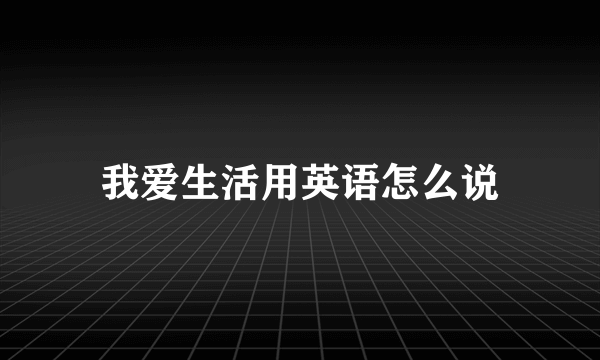 我爱生活用英语怎么说